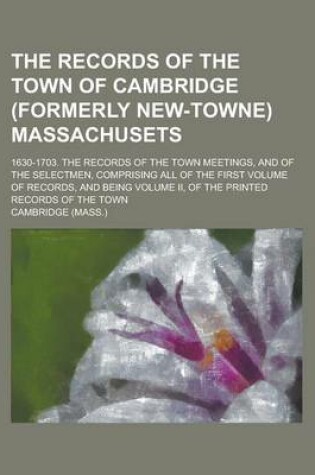 THE RECORDS OF THE TOWN OF CAMBRIDGE (FORMERLY NEW-TOWNE) MASSACHUSETS

1630-1703. THE RECORDS OF THE TOWN MEETINGS, AND OF THE SELECTMEN, COMPRISING ALL OF THE FIRST VOLUME OF RECORDS, AND BEING VOLUME II, OF THE PRINTED RECORDS OF THE TOWN

CAMBRIDGE (MASS.)